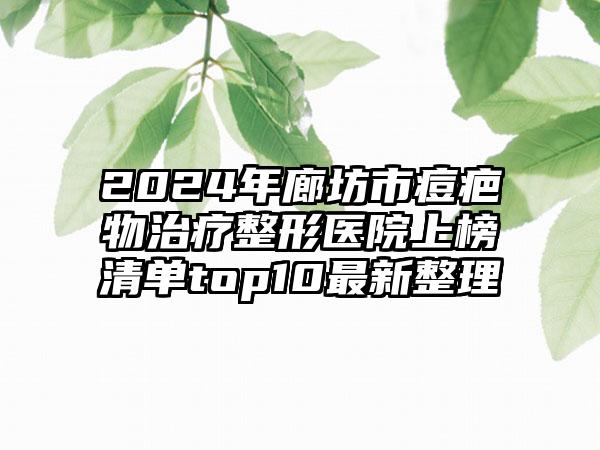 2024年廊坊市痘疤物治疗整形医院上榜清单top10最新整理